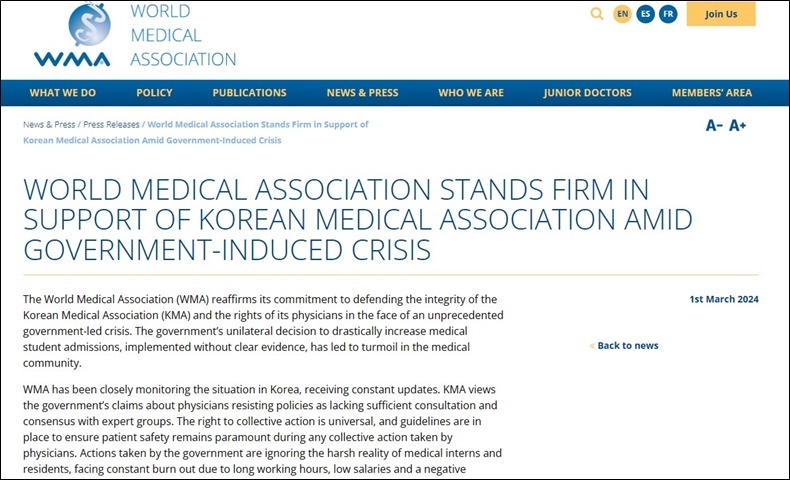 WMA
WORLD MEDICAL ASSOCIATION

EN ES FR
Join Us

WHAT WE DO
POLICY
PUBLICATIONS
NEWS & PRESS
WHO WE ARE
JUNIOR DOCTORS
MEMBERS' AREA

News & Press / Press Releases / World Medical Association Stands Firm in Support of Korean Medical Association Amid Government-Induced Crisis

A- A+

WORLD MEDICAL ASSOCIATION STANDS FIRM IN SUPPORT OF KOREAN MEDICAL ASSOCIATION AMID GOVERNMENT-INDUCED CRISIS

The World Medical Association (WMA) reaffirms its commitment to defending the integrity of the Korean Medical Association (KMA) and the rights of its physicians in the face of an unprecedented government-led crisis. The government's unilateral decision to drastically increase medical student admissions, implemented without clear evidence, has led to turmoil in the medical community.

WMA has been closely monitoring the situation in Korea, receiving constant updates. KMA views the government's claims about physicians resisting policies as lacking sufficient consultation and consensus with expert groups. The right to collective action is universal, and guidelines are in place to ensure patient safety remains paramount during any collective action taken by physicians. Actions taken by the government are ignoring the harsh reality of medical interns and residents, facing constant burn out due to long working hours, low salaries and a negative

1st March 2024

« Back to news